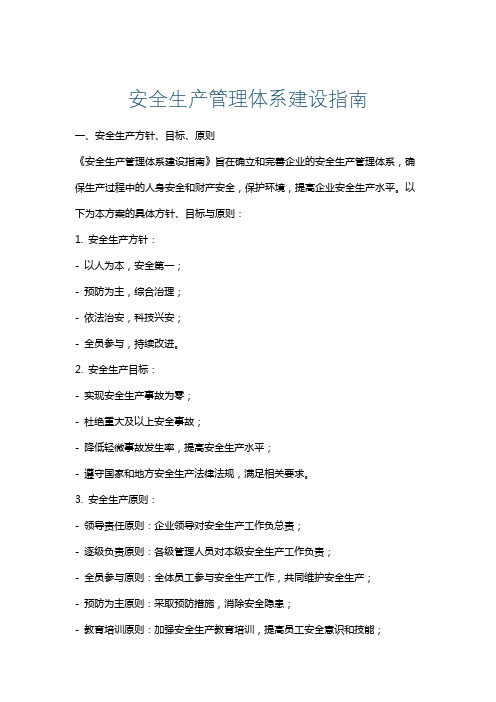 安全生产管理体系建设指南

一、安全生产方针、目标、原则

《安全生产管理体系建设指南》旨在确立和完善企业的安全生产管理体系，确保生产过程中的人身安全和财产安全，保护环境，提高企业安全生产水平。以下为本方案的具体方针、目标与原则：

1. 安全生产方针：

- 以人为本，安全第一；

- 预防为主，综合治理；

- 依法治安，科技兴安；

- 全员参与，持续改进。

2. 安全生产目标：

- 实现安全生产事故为零；

- 杜绝重大及以上安全事故；

- 降低轻微事故发生率，提高安全生产水平；

- 遵守国家和地方安全生产法律法规，满足相关要求。

3. 安全生产原则：

- 领导责任原则：企业领导对安全生产工作负总责；

- 逐级负责原则：各级管理人员对本级安全生产工作负责；

- 全员参与原则：全体员工参与安全生产工作，共同维护安全生产；

- 预防为主原则：采取预防措施，消除安全隐患；

- 教育培训原则：加强安全生产教育培训，提高员工安全意识和技能；